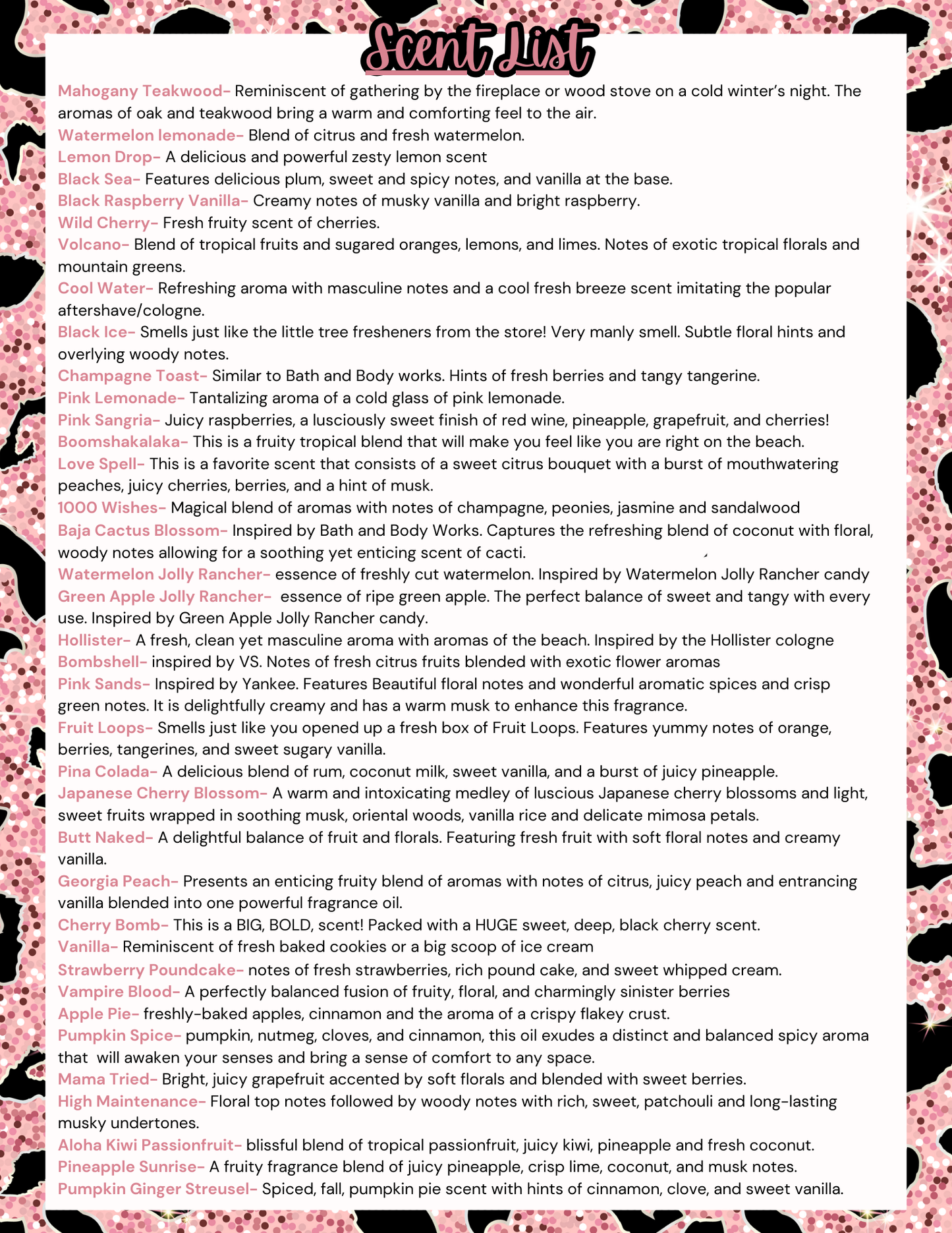 Scent List

Mahogany Teakwood- Reminiscent of gathering by the fireplace or wood stove on a cold winter's night. The aromas of oak and teakwood bring a warm and comforting feel to the air.
Watermelon lemonade- Blend of citrus and fresh watermelon.
Lemon Drop- A delicious and powerful zesty lemon scent
Black Sea- Features delicious plum, sweet and spicy notes, and vanilla at the base.
Black Raspberry Vanilla- Creamy notes of musky vanilla and bright raspberry.
Wild Cherry- Fresh fruity scent of cherries.
Volcano- Blend of tropical fruits and sugared oranges, lemons, and limes. Notes of exotic tropical florals and mountain greens.
Cool Water- Refreshing aroma with masculine notes and a cool fresh breeze scent imitating the popular aftershave/cologne.
Black Ice- Smells just like the little tree fresheners from the store! Very manly smell. Subtle floral hints and overlying woody notes.
Champagne Toast- Similar to Bath and Body works. Hints of fresh berries and tangy tangerine.
Pink Lemonade- Tantalizing aroma of a cold glass of pink lemonade.
Pink Sangria- Juicy raspberries, a lusciously sweet finish of red wine, pineapple, grapefruit, and cherries!
Boomshakalaka- This is a fruity tropical blend that will make you feel like you are right on the beach.
Love Spell- This is a favorite scent that consists of a sweet citrus bouquet with a burst of mouthwatering peaches, juicy cherries, berries, and a hint of musk.
1000 Wishes- Magical blend of aromas with notes of champagne, peonies, jasmine and sandalwood
Baja Cactus Blossom- Inspired by Bath and Body Works. Captures the refreshing blend of coconut with floral, woody notes allowing for a soothing yet enticing scent of cacti.
Watermelon Jolly Rancher- essence of freshly cut watermelon. Inspired by Watermelon Jolly Rancher candy
Green Apple Jolly Rancher- essence of ripe green apple. The perfect balance of sweet and tangy with every use. Inspired by Green Apple Jolly Rancher candy.
Hollister- A fresh, clean yet masculine aroma with aromas of the beach. Inspired by the Hollister cologne
Bombshell- inspired by VS. Notes of fresh citrus fruits blended with exotic flower aromas
Pink Sands- Inspired by Yankee. Features Beautiful floral notes and wonderful aromatic spices and crisp green notes. It is delightfully creamy and has a warm musk to enhance this fragrance.
Fruit Loops- Smells just like you opened up a fresh box of Fruit Loops. Features yummy notes of orange, berries, tangerines, and sweet sugary vanilla.
Pina Colada- A delicious blend of rum, coconut milk, sweet vanilla, and a burst of juicy pineapple.
Japanese Cherry Blossom- A warm and intoxicating medley of luscious Japanese cherry blossoms and light, sweet fruits wrapped in soothing musk, oriental woods, vanilla rice and delicate mimosa petals.
Butt Naked- A delightful balance of fruit and florals. Featuring fresh fruit with soft floral notes and creamy vanilla.
Georgia Peach- Presents an enticing fruity blend of aromas with notes of citrus, juicy peach and entrancing vanilla blended into one powerful fragrance oil.
Cherry Bomb- This is a BIG, BOLD, scent! Packed with a HUGE sweet, deep, black cherry scent.
Vanilla- Reminiscent of fresh baked cookies or a big scoop of ice cream
Strawberry Poundcake- notes of fresh strawberries, rich pound cake, and sweet whipped cream.
Vampire Blood- A perfectly balanced fusion of fruity, floral, and charmingly sinister berries
Apple Pie- freshly-baked apples, cinnamon and the aroma of a crispy flakey crust.
Pumpkin Spice- pumpkin, nutmeg, cloves, and cinnamon, this oil exudes a distinct and balanced spicy aroma that will awaken your senses and bring a sense of comfort to any space.
Mama Tried- Bright, juicy grapefruit accented by soft florals and blended with sweet berries.
High Maintenance- Floral top notes followed by woody notes with rich, sweet, patchouli and long-lasting musky undertones.
Aloha Kiwi Passionfruit- blissful blend of tropical passionfruit, juicy kiwi, pineapple and fresh coconut.
Pineapple Sunrise- A fruity fragrance blend of juicy pineapple, crisp lime, coconut, and musk notes.
Pumpkin Ginger Streusel- Spiced, fall, pumpkin pie scent with hints of cinnamon, clove, and sweet vanilla.